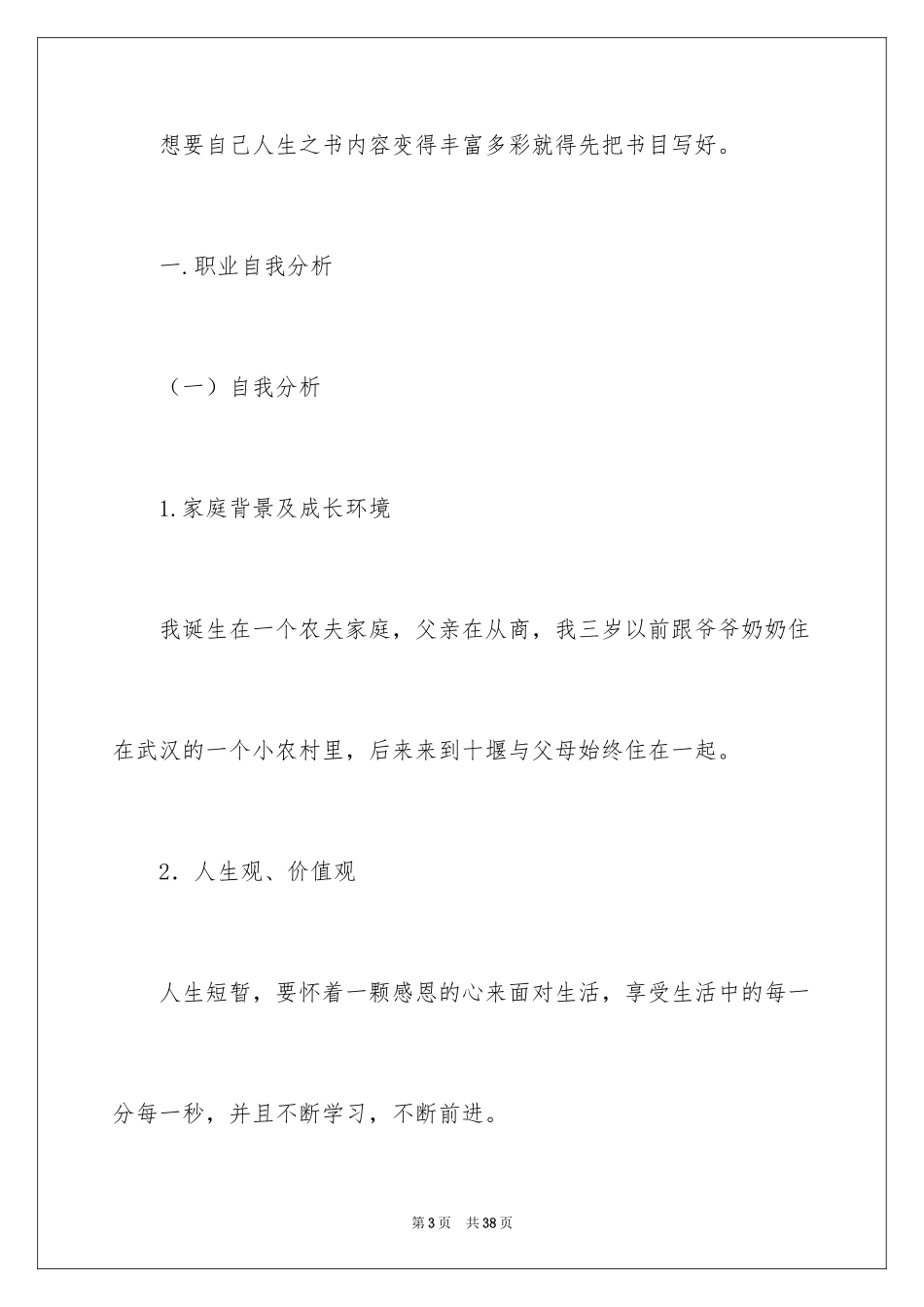 想要自己人生之书内容变得丰富多彩就得先把书目写好。

一.职业自我分析

（一）自我分析

1.家庭背景及成长环境

我诞生在一个农夫家庭，父亲在从商，我三岁以前跟爷爷奶奶住在武汉的一个小农村里，后来来到十堰与父母始终住在一起。

2．人生观、价值观

人生短暂，要怀着一颗感恩的心来面对生活，享受生活中的每一分每一秒，并且不断学习，不断前进。

第3页　共38页